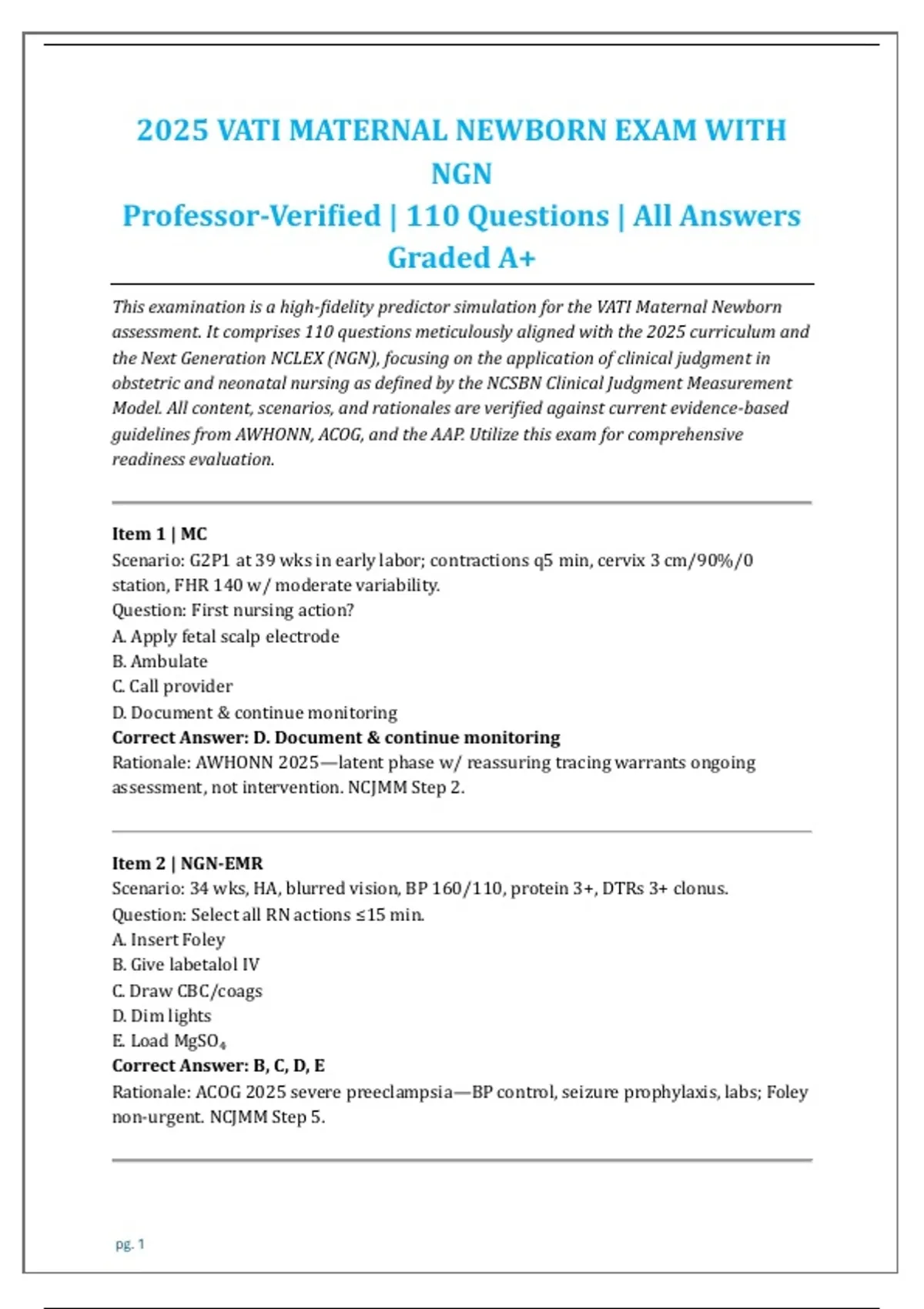 2025 VATI MATERNAL NEWBORN EXAM WITH NGN
Professor-Verified | 110 Questions | All Answers Graded A+

This examination is a high-fidelity predictor simulation for the VATI Maternal Newborn assessment. It comprises 110 questions meticulously aligned with the 2025 curriculum and the Next Generation NCLEX (NGN), focusing on the application of clinical judgment in obstetric and neonatal nursing as defined by the NCSBN Clinical Judgment Measurement Model. All content, scenarios, and rationales are verified against current evidence-based guidelines from AWHONN, ACOG, and the AAP. Utilize this exam for comprehensive readiness evaluation.

Item 1 | MC
Scenario: G2P1 at 39 wks in early labor; contractions q5 min, cervix 3 cm/90%/0 station, FHR 140 w/ moderate variability.
Question: First nursing action?
A. Apply fetal scalp electrode
B. Ambulate
C. Call provider
D. Document & continue monitoring
Correct Answer: D. Document & continue monitoring
Rationale: AWHONN 2025—latent phase w/ reassuring tracing warrants ongoing assessment, not intervention. NCJMM Step 2.

Item 2 | NGN-EMR
Scenario: 34 wks, HA, blurred vision, BP 160/110, protein 3+, DTRs 3+ clonus.
Question: Select all RN actions ≤15 min.
A. Insert Foley
B. Give labetalol IV
C. Draw CBC/coags
D. Dim lights
E. Load $MgSO_4$
Correct Answer: B, C, D, E
Rationale: ACOG 2025 severe preeclampsia—BP control, seizure prophylaxis, labs; Foley non-urgent. NCJMM Step 5.

pg. 1